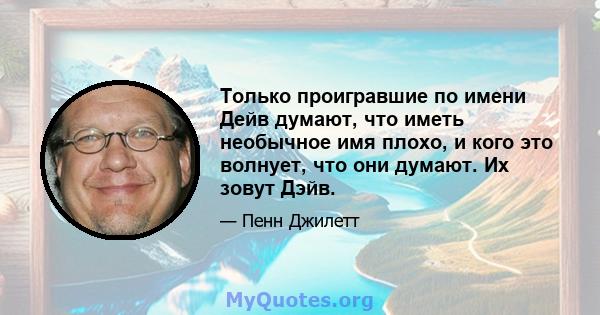 Только проигравшие по имени Дейв думают, что иметь необычное имя плохо, и кого это волнует, что они думают. Их зовут Дэйв.

— Пенн Джилетт

MyQuotes.org